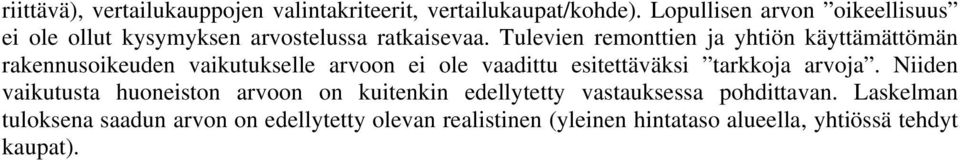 riittävä), vertailukauppojen valintakriteerit, vertailukaupat/kohde). Lopullisen arvon ”oikeellisuus” ei ole ollut kysymyksen arvostelussa ratkaisevaa. Tulevien remonttien ja yhtiön käyttämättömän rakennusoikeuden vaikutukselle arvoon ei ole vaadittu esitettäväksi ”tarkkoja arvoja”. Niiden vaikutusta huoneiston arvoon on kuitenkin edellytetty vastauksessa pohdittavan. Laskelman tuloksena saadun arvon on edellytetty olevan realistinen (yleinen hintataso alueella, yhtiössä tehdyt kaupat).